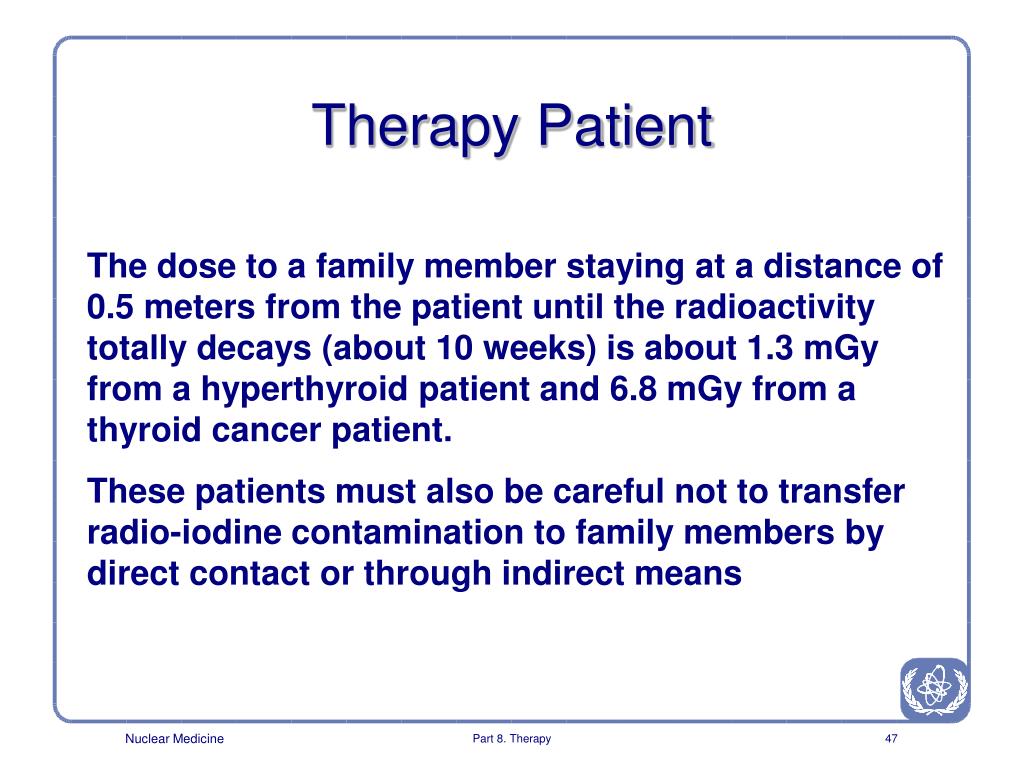 Therapy Patient

The dose to a family member staying at a distance of 0.5 meters from the patient until the radioactivity totally decays (about 10 weeks) is about 1.3 mGy from a hyperthyroid patient and 6.8 mGy from a thyroid cancer patient.

These patients must also be careful not to transfer radio-iodine contamination to family members by direct contact or through indirect means

Nuclear Medicine

Part 8. Therapy

47